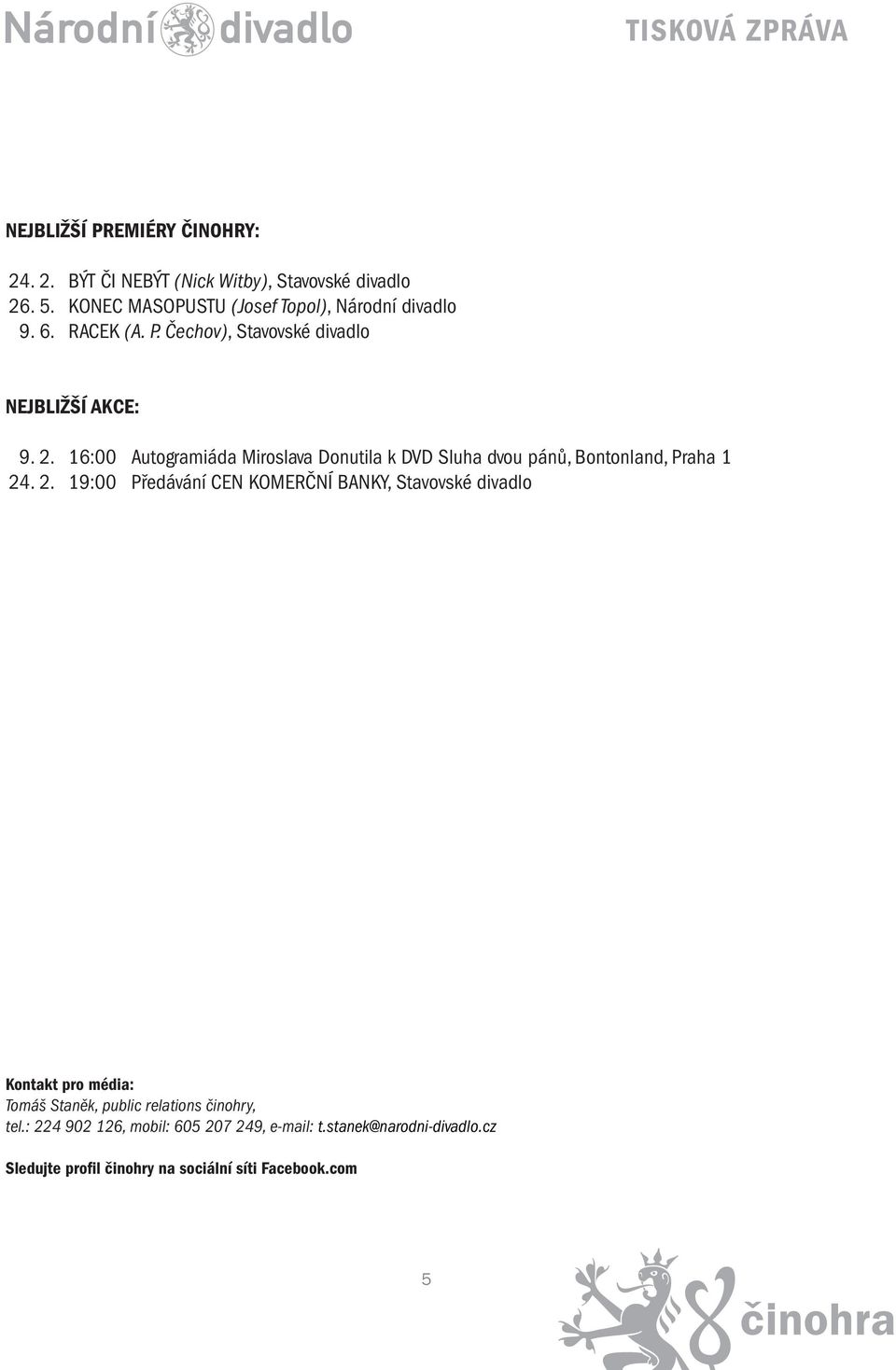 Národní divadlo

TISKOVÁ ZPRÁVA

NEJBLIŽŠÍ PREMIÉRY ČINOHRY:

24. 2. BÝT ČI NEBÝT (Nick Witby), Stavovské divadlo
26. 5. KONEC MASOPUSTU (Josef Topol), Národní divadlo
9. 6. RACEK (A. P. Čechov), Stavovské divadlo

NEJBLIŽŠÍ AKCE:

9. 2. 16:00 Autogramiáda Miroslava Donutila k DVD Sluha dvou pánů, Bontonland, Praha 1
24. 2. 19:00 Předávání CEN KOMERČNÍ BANKY, Stavovské divadlo

Kontakt pro média:
Tomáš Staněk, public relations činohry,
tel.: 224 902 126, mobil: 605 207 249, e-mail: t.stanek@narodni-divadlo.cz

Sledujte profil činohry na sociální síti Facebook.com

5

činohra